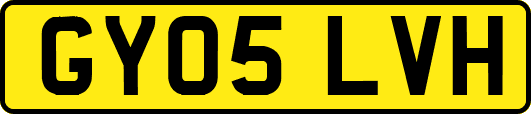 GY05 LVH